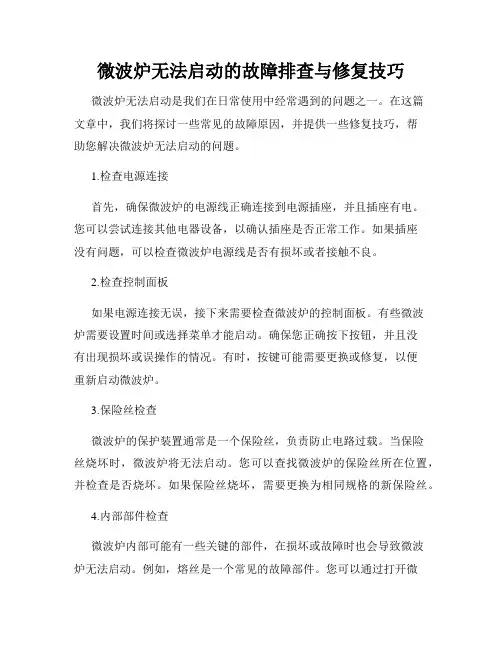 微波炉无法启动的故障排查与修复技巧

微波炉无法启动是我们在日常使用中经常遇到的问题之一。在这篇文章中，我们将探讨一些常见的故障原因，并提供一些修复技巧，帮助您解决微波炉无法启动的问题。

1.检查电源连接

首先，确保微波炉的电源线正确连接到电源插座，并且插座有电。您可以尝试连接其他电器设备，以确认插座是否正常工作。如果插座没有问题，可以检查微波炉电源线是否有损坏或者接触不良。

2.检查控制面板

如果电源连接无误，接下来需要检查微波炉的控制面板。有些微波炉需要设置时间或选择菜单才能启动。确保您正确按下按钮，并且没有出现损坏或误操作的情况。有时，按键可能需要更换或修复，以便重新启动微波炉。

3.保险丝检查

微波炉的保护装置通常是一个保险丝，负责防止电路过载。当保险丝烧坏时，微波炉将无法启动。您可以查找微波炉的保险丝所在位置，并检查是否烧坏。如果保险丝烧坏，需要更换为相同规格的新保险丝。

4.内部部件检查

微波炉内部可能有一些关键的部件，在损坏或故障时也会导致微波炉无法启动。例如，熔丝是一个常见的故障部件。您可以通过打开微